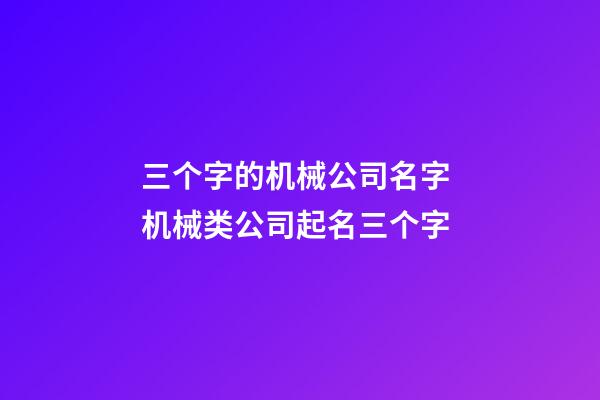 三个字的机械公司名字
机械类公司起名三个字